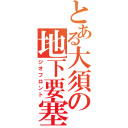 とある大須の地下要塞
ジオフロント